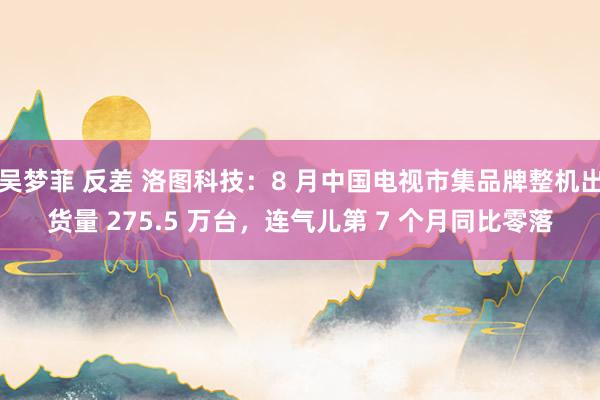 吴梦菲 反差 洛图科技：8 月中国电视市集品牌整机出货量 275.5 万台，连气儿第 7 个月同比零落